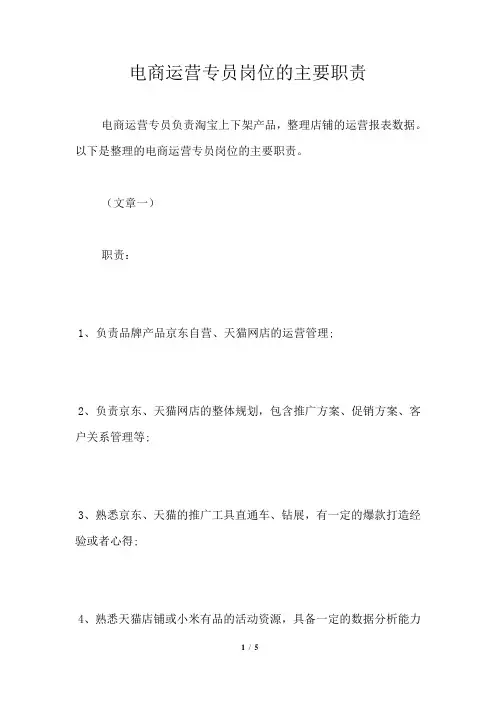 电商运营专员岗位的主要职责

电商运营专员负责淘宝上下架产品，整理店铺的运营报表数据。以下是整理的电商运营专员岗位的主要职责。

（文章一）

职责：

1、负责品牌产品京东自营、天猫网店的运营管理;

2、负责京东、天猫网店的整体规划，包含推广方案、促销方案、客户关系管理等;

3、熟悉京东、天猫的推广工具直通车、钻展，有一定的爆款打造经验或者心得;

4、熟悉天猫店铺或小米有品的活动资源，具备一定的数据分析能力

1 / 5